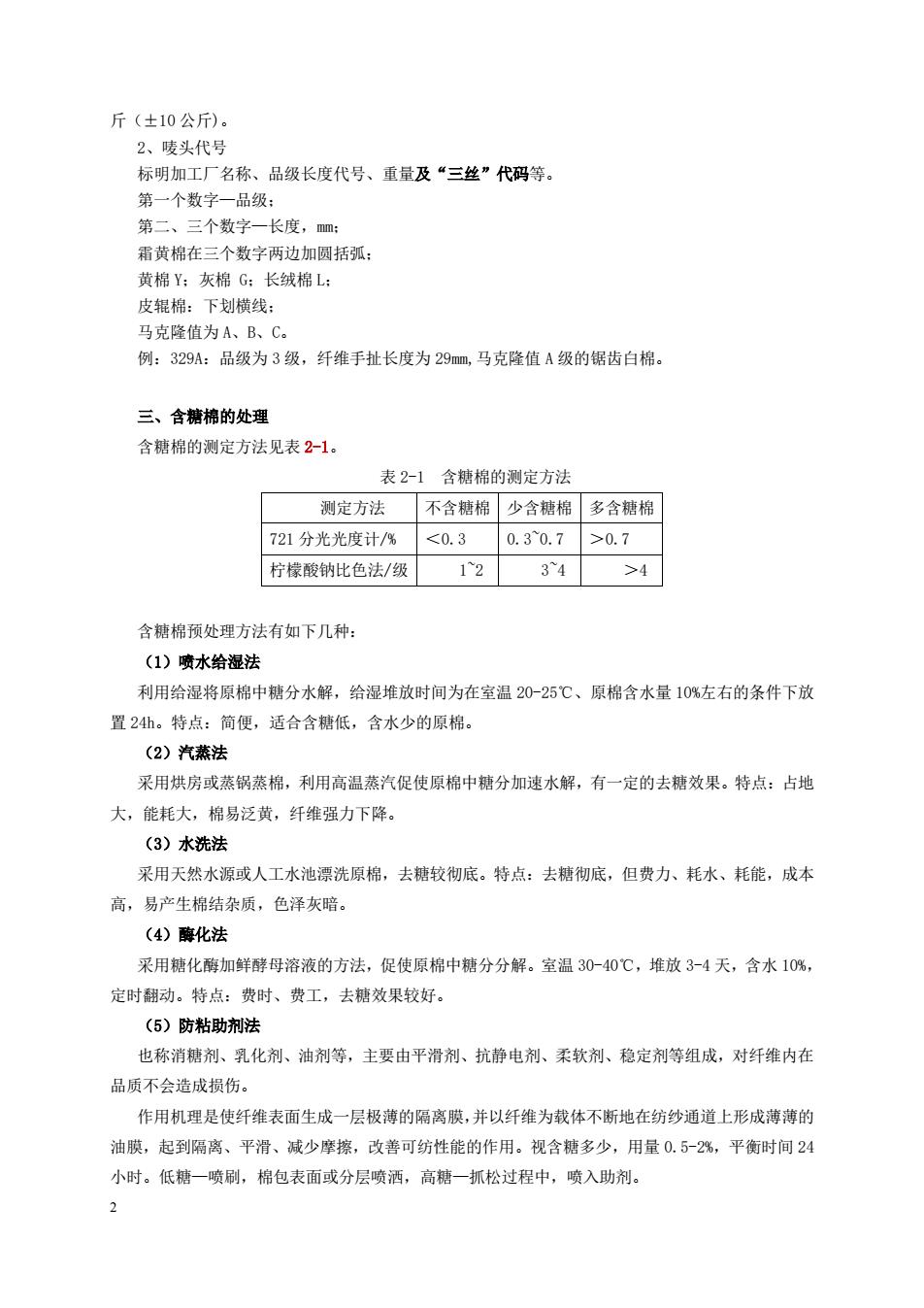 斤（±10 公斤）。

2、唛头代号

标明加工厂名称、品级长度代号、重量及“三丝”代码等。

第一个数字—品级；

第二、三个数字—长度，mm；

霜黄棉在三个数字两边加圆括弧；

黄棉 Y；灰棉 G；长绒棉 L；

皮辊棉：下划横线；

马克隆值为 A、B、C。

例：329A：品级为 3 级，纤维手扯长度为 29mm，马克隆值 A 级的锯齿白棉。

三、含糖棉的处理

含糖棉的测定方法见表 2-1。

表 2-1　含糖棉的测定方法

| 测定方法 | 不含糖棉 | 少含糖棉 | 多含糖棉 |
|---|---|---|---|
| 721 分光光度计/% | <0.3 | 0.3~0.7 | >0.7 |
| 柠檬酸钠比色法/级 | 1~2 | 3~4 | >4 |

含糖棉预处理方法有如下几种：

（1）喷水给湿法

利用给湿将原棉中糖分水解，给湿堆放时间为在室温 20-25℃、原棉含水量 10%左右的条件下放置 24h。特点：简便，适合含糖低，含水少的原棉。

（2）汽蒸法

采用烘房或蒸锅蒸棉，利用高温蒸汽促使原棉中糖分加速水解，有一定的去糖效果。特点：占地大，能耗大，棉易泛黄，纤维强力下降。

（3）水洗法

采用天然水源或人工水池漂洗原棉，去糖较彻底。特点：去糖彻底，但费力、耗水、耗能，成本高，易产生棉结杂质，色泽灰暗。

（4）酶化法

采用糖化酶加鲜酵母溶液的方法，促使原棉中糖分分解。室温 30-40℃，堆放 3-4 天，含水 10%，定时翻动。特点：费时、费工，去糖效果较好。

（5）防粘助剂法

也称消糖剂、乳化剂、油剂等，主要由平滑剂、抗静电剂、柔软剂、稳定剂等组成，对纤维内在品质不会造成损伤。

作用机理是使纤维表面生成一层极薄的隔离膜，并以纤维为载体不断地在纺纱通道上形成薄薄的油膜，起到隔离、平滑、减少摩擦，改善可纺性能的作用。视含糖多少，用量 0.5-2%，平衡时间 24 小时。低糖—喷刷，棉包表面或分层喷洒，高糖—抓松过程中，喷入助剂。

2